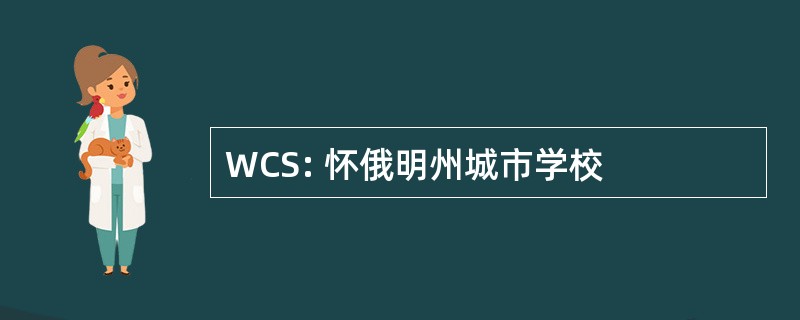 WCS: 怀俄明州城市学校